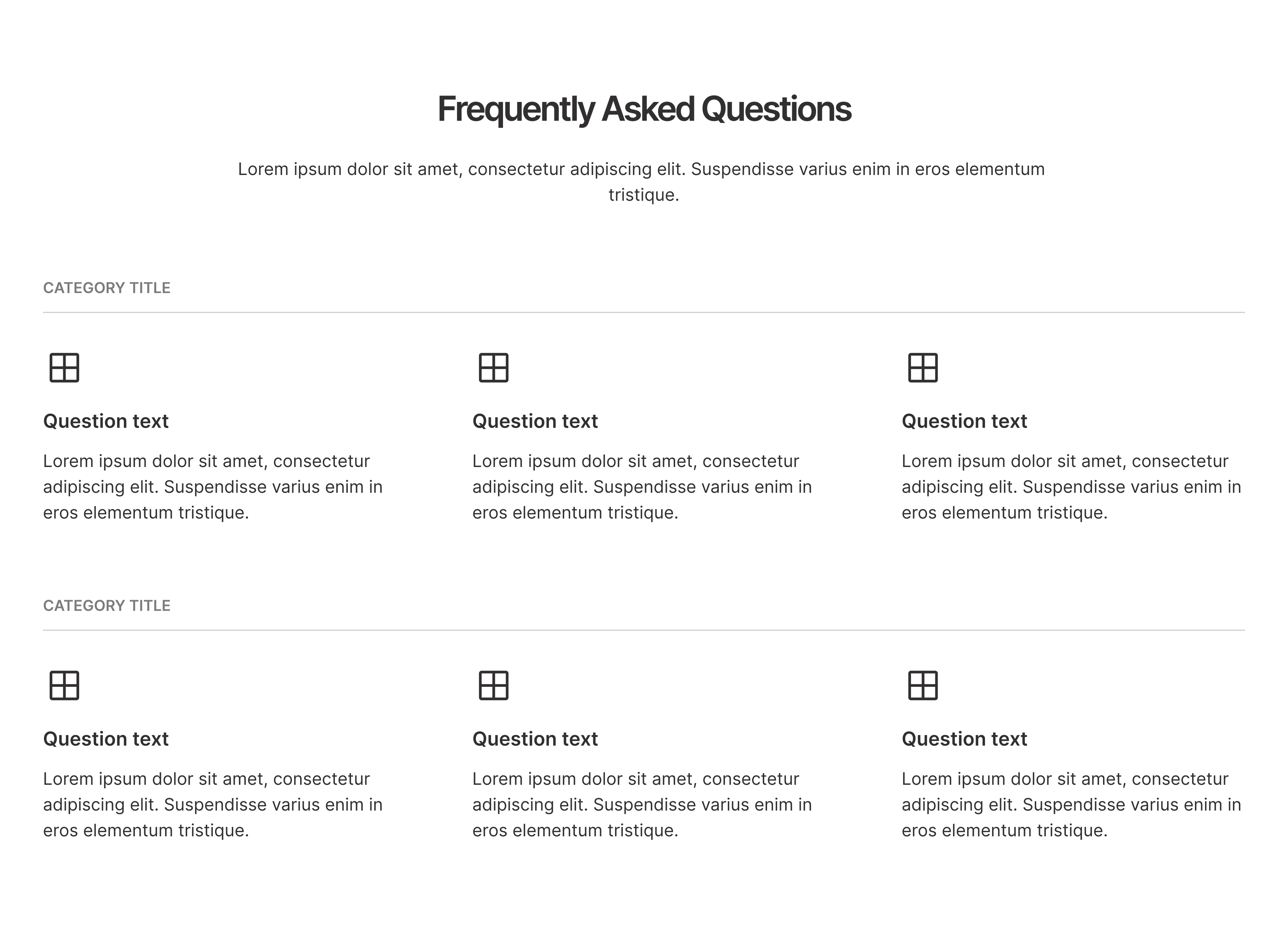 Frequently Asked Questions

Lorem ipsum dolor sit amet, consectetur adipiscing elit. Suspendisse varius enim in eros elementum tristique.

CATEGORY TITLE

Question text

Lorem ipsum dolor sit amet, consectetur adipiscing elit. Suspendisse varius enim in eros elementum tristique.

Question text

Lorem ipsum dolor sit amet, consectetur adipiscing elit. Suspendisse varius enim in eros elementum tristique.

Question text

Lorem ipsum dolor sit amet, consectetur adipiscing elit. Suspendisse varius enim in eros elementum tristique.

CATEGORY TITLE

Question text

Lorem ipsum dolor sit amet, consectetur adipiscing elit. Suspendisse varius enim in eros elementum tristique.

Question text

Lorem ipsum dolor sit amet, consectetur adipiscing elit. Suspendisse varius enim in eros elementum tristique.

Question text

Lorem ipsum dolor sit amet, consectetur adipiscing elit. Suspendisse varius enim in eros elementum tristique.